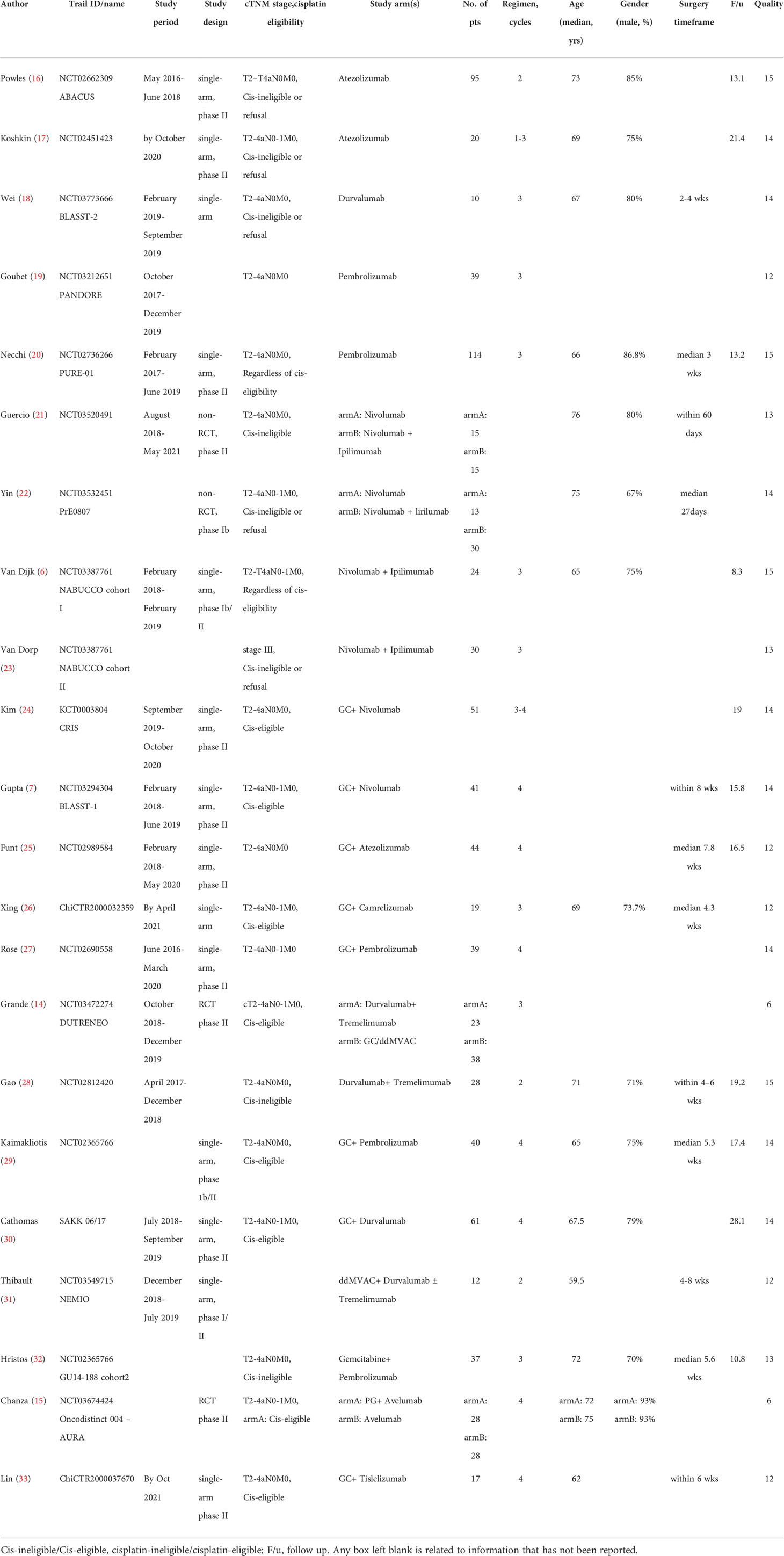 | Author | Trail ID/name | Study period | Study design | cTNM stage,cisplatin eligibility | Study arm(s) | No. of pts | Regimen, cycles | Age (median, yrs) | Gender (male, %) | Surgery timeframe | F/u | Quality |
|---|---|---|---|---|---|---|---|---|---|---|---|---|
| Powles (16) | NCT02662309 ABACUS | May 2016-June 2018 | single-arm, phase II | T2–T4aN0M0, Cis-ineligible or refusal | Atezolizumab | 95 | 2 | 73 | 85% | | 13.1 | 15 |
| Koshkin (17) | NCT02451423 | by October 2020 | single-arm, phase II | T2-4aN0-1M0, Cis-ineligible or refusal | Atezolizumab | 20 | 1-3 | 69 | 75% | | 21.4 | 14 |
| Wei (18) | NCT03773666 BLASST-2 | February 2019-September 2019 | single-arm | T2-4aN0M0, Cis-ineligible or refusal | Durvalumab | 10 | 3 | 67 | 80% | 2-4 wks | | 14 |
| Goubet (19) | NCT03212651 PANDORE | October 2017-December 2019 | | T2-4aN0M0 | Pembrolizumab | 39 | 3 | | | | | 12 |
| Necchi (20) | NCT02736266 PURE-01 | February 2017-June 2019 | single-arm, phase II | T2-4aN0M0, Regardless of cis-eligibility | Pembrolizumab | 114 | 3 | 66 | 86.8% | median 3 wks | 13.2 | 15 |
| Guercio (21) | NCT03520491 | August 2018-May 2021 | non-RCT, phase II | T2-4aN0M0, Cis-ineligible | armA: Nivolumab armB: Nivolumab + Ipilimumab | armA: 15 armB: 15 | | 76 | 80% | within 60 days | | 13 |
| Yin (22) | NCT03532451 PrE0807 | | non-RCT, phase Ib | T2-4aN0-1M0, Cis-ineligible or refusal | armA: Nivolumab armB: Nivolumab + lirilumab | armA: 13 armB: 30 | | 75 | 67% | median 27days | | 14 |
| Van Dijk (6) | NCT03387761 NABUCCO cohort I | February 2018-February 2019 | single-arm, phase Ib/II | T2-T4aN0-1M0, Regardless of cis-eligibility | Nivolumab + Ipilimumab | 24 | 3 | 65 | 75% | | 8.3 | 15 |
| Van Dorp (23) | NCT03387761 NABUCCO cohort II | | | stage III, Cis-ineligible or refusal | Nivolumab + Ipilimumab | 30 | 3 | | | | | 13 |
| Kim (24) | KCT0003804 CRIS | September 2019-October 2020 | single-arm, phase II | T2-4aN0M0, Cis-eligible | GC+ Nivolumab | 51 | 3-4 | | | | 19 | 14 |
| Gupta (7) | NCT03294304 BLASST-1 | February 2018-June 2019 | single-arm, phase II | T2-4aN0-1M0, Cis-eligible | GC+ Nivolumab | 41 | 4 | | | within 8 wks | 15.8 | 14 |
| Funt (25) | NCT02989584 | February 2018-May 2020 | single-arm, phase II | T2-4aN0M0 | GC+ Atezolizumab | 44 | 4 | | | median 7.8 wks | 16.5 | 12 |
| Xing (26) | ChiCTR2000032359 | By April 2021 | single-arm | T2-4aN0-1M0, Cis-eligible | GC+ Camrelizumab | 19 | 3 | 69 | 73.7% | median 4.3 wks | | 12 |
| Rose (27) | NCT02690558 | June 2016-March 2020 | single-arm, phase II | T2-4aN0-1M0 | GC+ Pembrolizumab | 39 | 4 | | | | | 14 |
| Grande (14) | NCT03472274 DUTRENEO | October 2018-December 2019 | RCT phase II | cT2-4aN0-1M0, Cis-eligible | armA: Durvalumab+ Tremelimumab armB: GC/ddMVAC | armA: 23 armB: 38 | 3 | | | | | 6 |
| Gao (28) | NCT02812420 | April 2017-December 2018 | | T2-4aN0M0, Cis-ineligible | Durvalumab+ Tremelimumab | 28 | 2 | 71 | 71% | within 4–6 wks | 19.2 | 15 |
| Kaimakliotis (29) | NCT02365766 | | single-arm, phase 1b/II | T2-4aN0M0, Cis-eligible | GC+ Pembrolizumab | 40 | 4 | 65 | 75% | median 5.3 wks | 17.4 | 14 |
| Cathomas (30) | SAKK 06/17 | July 2018-September 2019 | single-arm, phase II | T2-4aN0-1M0, Cis-eligible | GC+ Durvalumab | 61 | 4 | 67.5 | 79% | | 28.1 | 14 |
| Thibault (31) | NCT03549715 NEMIO | December 2018-July 2019 | single-arm, phase I/II | | ddMVAC+ Durvalumab ± Tremelimumab | 12 | 2 | 59.5 | | 4-8 wks | | 12 |
| Hristos (32) | NCT02365766 GU14-188 cohort2 | | | T2-4aN0M0, Cis-ineligible | Gemcitabine+ Pembrolizumab | 37 | 3 | 72 | 70% | median 5.6 wks | 10.8 | 13 |
| Chanza (15) | NCT03674424 Oncodistinct 004 – AURA | | RCT phase II | T2-4aN0-1M0, armA: Cis-eligible | armA: PG+ Avelumab armB: Avelumab | armA: 28 armB: 28 | 4 | armA: 72 armB: 75 | armA: 93% armB: 93% | | | 6 |
| Lin (33) | ChiCTR2000037670 | By Oct 2021 | single-arm phase II | T2-4aN0M0, Cis-eligible | GC+ Tislelizumab | 17 | 4 | 62 | | within 6 wks | | 12 |

Cis-ineligible/Cis-eligible, cisplatin-ineligible/cisplatin-eligible; F/u, follow up. Any box left blank is related to information that has not been reported.